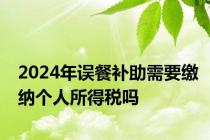 2024年误餐补助需要缴纳个人所得税吗